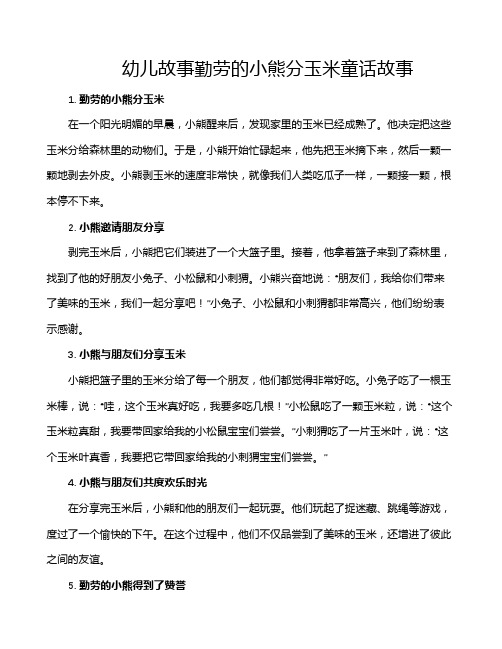 幼儿故事勤劳的小熊分玉米童话故事

1. 勤劳的小熊分玉米

在一个阳光明媚的早晨，小熊醒来后，发现家里的玉米已经成熟了。他决定把这些玉米分给森林里的动物们。于是，小熊开始忙碌起来，他先把玉米摘下来，然后一颗一颗地剥去外皮。小熊剥玉米的速度非常快，就像我们人类吃瓜子一样，一颗接一颗，根本停不下来。

2. 小熊邀请朋友分享

剥完玉米后，小熊把它们装进了一个大篮子里。接着，他拿着篮子来到了森林里，找到了他的好朋友小兔子、小松鼠和小刺猬。小熊兴奋地说："朋友们，我给你们带来了美味的玉米，我们一起分享吧！"小兔子、小松鼠和小刺猬都非常高兴，他们纷纷表示感谢。

3. 小熊与朋友们分享玉米

小熊把篮子里的玉米分给了每一个朋友，他们都觉得非常好吃。小兔子吃了一根玉米棒，说："哇，这个玉米真好吃，我要多吃几根！"小松鼠吃了一颗玉米粒，说："这个玉米粒真甜，我要带回家给我的小松鼠宝宝们尝尝。"小刺猬吃了一片玉米叶，说："这个玉米叶真香，我要把它带回家给我的小刺猬宝宝们尝尝。"

4. 小熊与朋友们共度欢乐时光

在分享完玉米后，小熊和他的朋友们一起玩耍。他们玩起了捉迷藏、跳绳等游戏，度过了一个愉快的下午。在这个过程中，他们不仅品尝到了美味的玉米，还增进了彼此之间的友谊。

5. 勤劳的小熊得到了赞誉